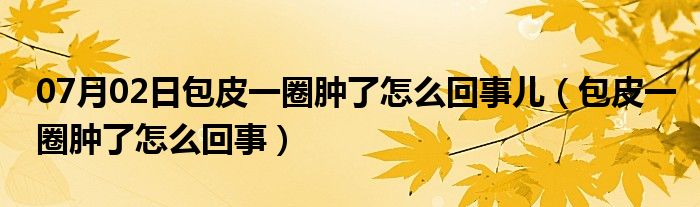 07月02日包皮一圈肿了怎么回事儿（包皮一圈肿了怎么回事）